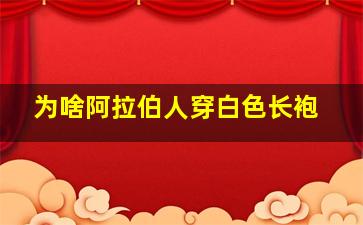 为啥阿拉伯人穿白色长袍